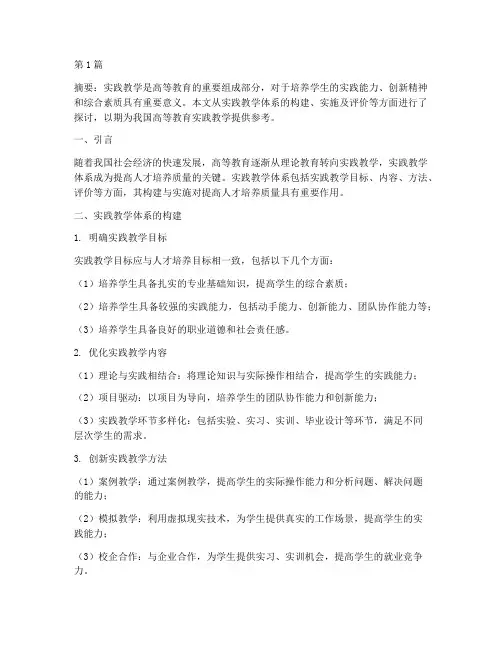 第1篇

摘要：实践教学是高等教育的重要组成部分，对于培养学生的实践能力、创新精神和综合素质具有重要意义。本文从实践教学体系的构建、实施及评价等方面进行了探讨，以期为我国高等教育实践教学提供参考。

一、引言

随着我国社会经济的快速发展，高等教育逐渐从理论教育转向实践教学，实践教学体系成为提高人才培养质量的关键。实践教学体系包括实践教学目标、内容、方法、评价等方面，其构建与实施对提高人才培养质量具有重要作用。

二、实践教学体系的构建

1. 明确实践教学目标

实践教学目标应与人才培养目标相一致，包括以下几个方面：

（1）培养学生具备扎实的专业基础知识，提高学生的综合素质；

（2）培养学生具备较强的实践能力，包括动手能力、创新能力、团队协作能力等；

（3）培养学生具备良好的职业道德和社会责任感。

2. 优化实践教学内容

（1）理论与实践相结合：将理论知识与实际操作相结合，提高学生的实践能力；

（2）项目驱动：以项目为导向，培养学生的团队协作能力和创新能力；

（3）实践教学环节多样化：包括实验、实习、实训、毕业设计等环节，满足不同层次学生的需求。

3. 创新实践教学方法

（1）案例教学：通过案例教学，提高学生的实际操作能力和分析问题、解决问题的能力；

（2）模拟教学：利用虚拟现实技术，为学生提供真实的工作场景，提高学生的实践能力；

（3）校企合作：与企业合作，为学生提供实习、实训机会，提高学生的就业竞争力。